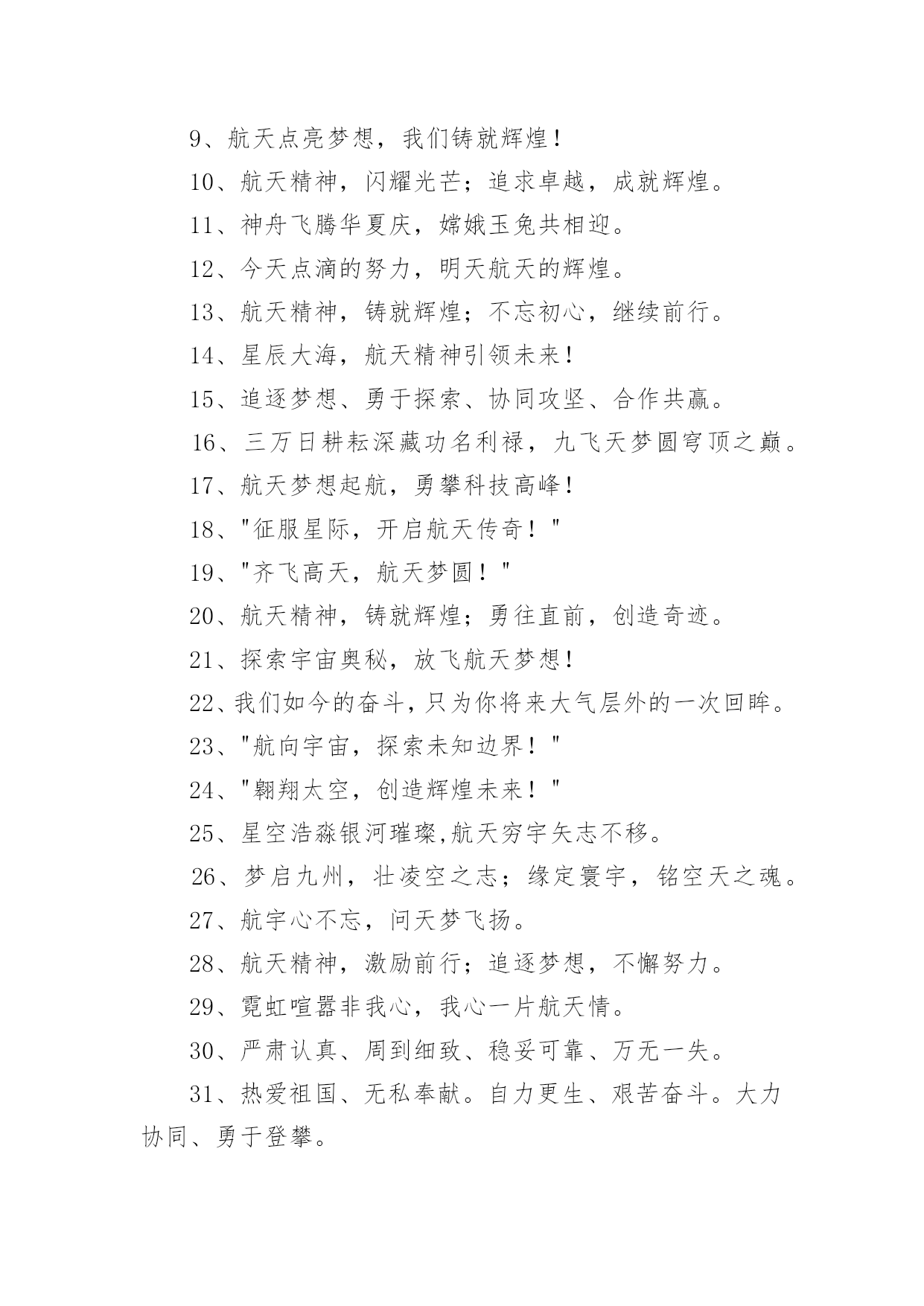 9、航天点亮梦想，我们铸就辉煌！

10、航天精神，闪耀光芒；追求卓越，成就辉煌。

11、神舟飞腾华夏庆，嫦娥玉兔共相迎。

12、今天点滴的努力，明天航天的辉煌。

13、航天精神，铸就辉煌；不忘初心，继续前行。

14、星辰大海，航天精神引领未来！

15、追逐梦想、勇于探索、协同攻坚、合作共赢。

16、三万日耕耘深藏功名利禄，九飞天梦圆穹顶之巅。

17、航天梦想起航，勇攀科技高峰！

18、"征服星际，开启航天传奇！"

19、"齐飞高天，航天梦圆！"

20、航天精神，铸就辉煌；勇往直前，创造奇迹。

21、探索宇宙奥秘，放飞航天梦想！

22、我们如今的奋斗，只为你将来大气层外的一次回眸。

23、"航向宇宙，探索未知边界！"

24、"翱翔太空，创造辉煌未来！"

25、星空浩淼银河璀璨,航天穷宇矢志不移。

26、梦启九州，壮凌空之志；缘定寰宇，铭空天之魂。

27、航宇心不忘，问天梦飞扬。

28、航天精神，激励前行；追逐梦想，不懈努力。

29、霓虹喧嚣非我心，我心一片航天情。

30、严肃认真、周到细致、稳妥可靠、万无一失。

31、热爱祖国、无私奉献。自力更生、艰苦奋斗。大力协同、勇于登攀。